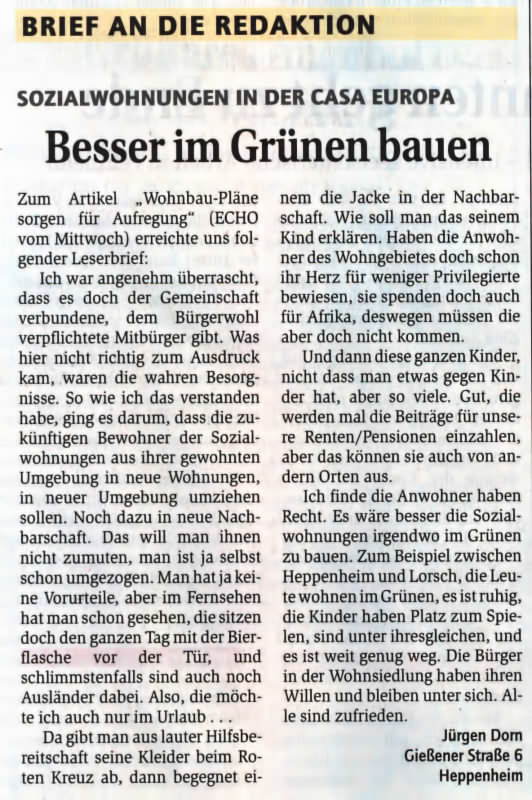 BRIEF AN DIE REDAKTION

SOZIALWOHNUNGEN IN DER CASA EUROPA

Besser im Grünen bauen

Zum Artikel „Wohnbau-Pläne sorgen für Aufregung" (ECHO vom Mittwoch) erreichte uns folgender Leserbrief:

Ich war angenehm überrascht, dass es doch der Gemeinschaft verbundene, dem Bürgerwohl verpflichtete Mitbürger gibt. Was hier nicht richtig zum Ausdruck kam, waren die wahren Besorgnisse. So wie ich das verstanden habe, ging es darum, dass die zukünftigen Bewohner der Sozialwohnungen aus ihrer gewohnten Umgebung in neue Wohnungen, in neuer Umgebung umziehen sollen. Noch dazu in neue Nachbarschaft. Das will man ihnen nicht zumuten, man ist ja selbst schon umgezogen. Man hat ja keine Vorurteile, aber im Fernsehen hat man schon gesehen, die sitzen doch den ganzen Tag mit der Bierflasche vor der Tür, und schlimmstenfalls sind auch noch Ausländer dabei. Also, die möchte ich auch nur im Urlaub . . .

Da gibt man aus lauter Hilfsbereitschaft seine Kleider beim Roten Kreuz ab, dann begegnet einem die Jacke in der Nachbarschaft. Wie soll man das seinem Kind erklären. Haben die Anwohner des Wohngebietes doch schon ihr Herz für weniger Privilegierte bewiesen, sie spenden doch auch für Afrika, deswegen müssen die aber doch nicht kommen.

Und dann diese ganzen Kinder, nicht dass man etwas gegen Kinder hat, aber so viele. Gut, die werden mal die Beiträge für unsere Renten/Pensionen einzahlen, aber das können sie auch von andern Orten aus.

Ich finde die Anwohner haben Recht. Es wäre besser die Sozialwohnungen irgendwo im Grünen zu bauen. Zum Beispiel zwischen Heppenheim und Lorsch, die Leute wohnen im Grünen, es ist ruhig, die Kinder haben Platz zum Spielen, sind unter ihresgleichen, und es ist weit genug weg. Die Bürger in der Wohnsiedlung haben ihren Willen und bleiben unter sich. Alle sind zufrieden.

Jürgen Dorn
Gießener Straße 6
Heppenheim